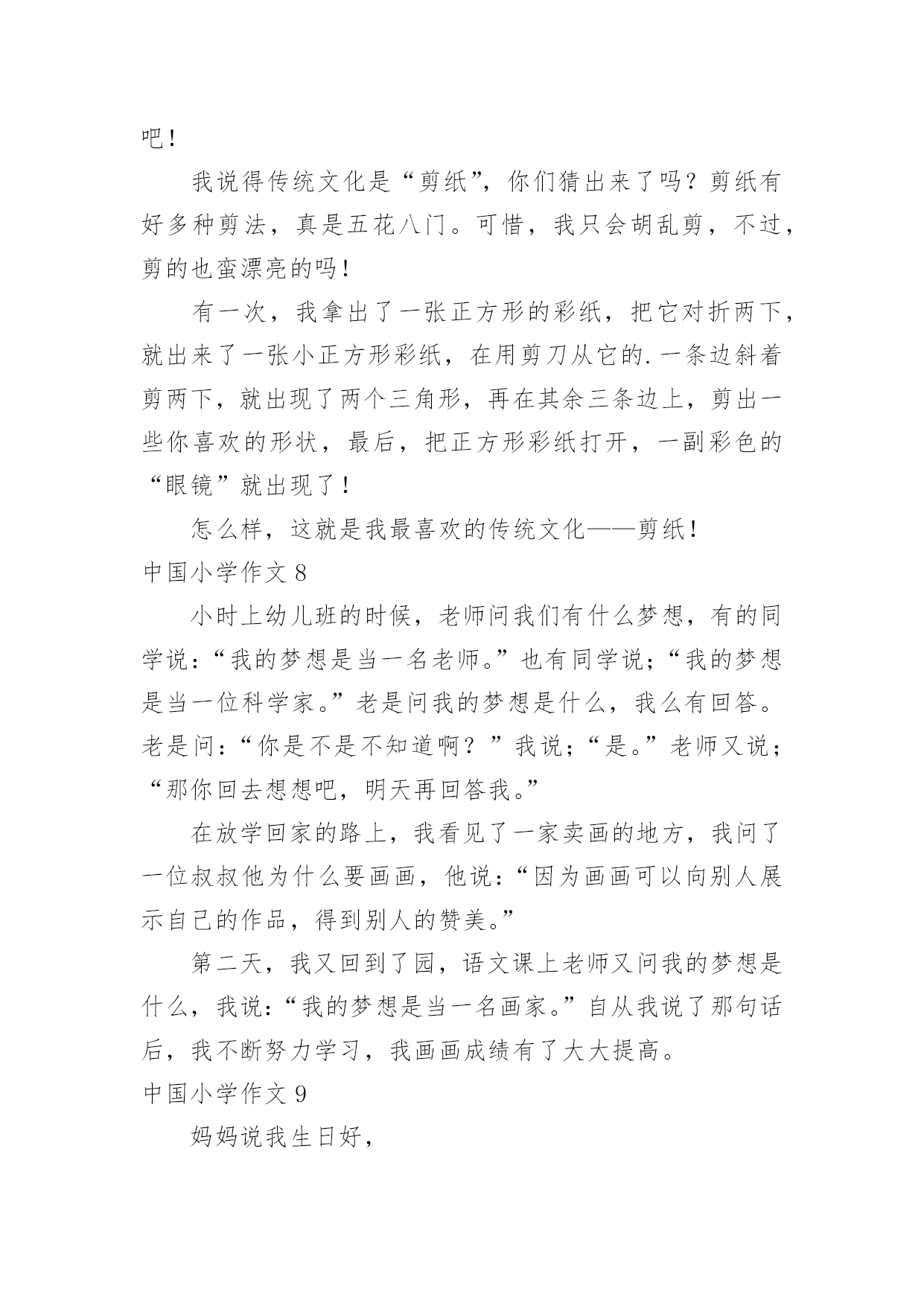 吧！

我说得传统文化是“剪纸”，你们猜出来了吗？剪纸有好多种剪法，真是五花八门。可惜，我只会胡乱剪，不过，剪的也蛮漂亮的吗！

有一次，我拿出了一张正方形的彩纸，把它对折两下，就出来了一张小正方形彩纸，在用剪刀从它的.一条边斜着剪两下，就出现了两个三角形，再在其余三条边上，剪出一些你喜欢的形状，最后，把正方形彩纸打开，一副彩色的“眼镜”就出现了！

怎么样，这就是我最喜欢的传统文化——剪纸！

中国小学作文 8

小时上幼儿班的时候，老师问我们有什么梦想，有的同学说：“我的梦想是当一名老师。”也有同学说；“我的梦想是当一位科学家。”老是问我的梦想是什么，我么有回答。老是问：“你是不是不知道啊？”我说；“是。”老师又说；“那你回去想想吧，明天再回答我。”

在放学回家的路上，我看见了一家卖画的地方，我问了一位叔叔他为什么要画画，他说：“因为画画可以向别人展示自己的作品，得到别人的赞美。”

第二天，我又回到了园，语文课上老师又问我的梦想是什么，我说：“我的梦想是当一名画家。”自从我说了那句话后，我不断努力学习，我画画成绩有了大大提高。

中国小学作文 9

妈妈说我生日好，